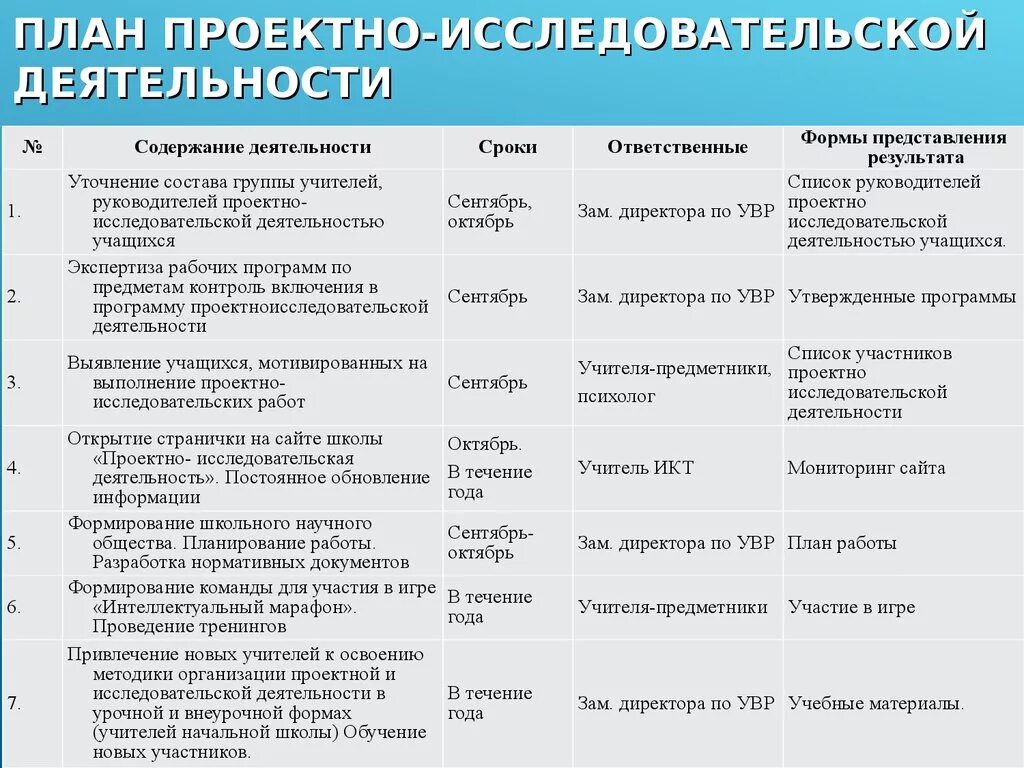 ПЛАН ПРОЕКТНО-ИССЛЕДОВАТЕЛЬСКОЙ ДЕЯТЕЛЬНОСТИ

| № | Содержание деятельности | Сроки | Ответственные | Формы представления результата |
|---|---|---|---|---|
| 1. | Уточнение состава группы учителей, руководителей проектно-исследовательской деятельностью учащихся | Сентябрь, октябрь | Зам. директора по УВР | Список руководителей проектно исследовательской деятельностью учащихся. |
| 2. | Экспертиза рабочих программ по предметам контроль включения в программу проектноисследовательской деятельности | Сентябрь | Зам. директора по УВР | Утвержденные программы |
| 3. | Выявление учащихся, мотивированных на выполнение проектно-исследовательских работ | Сентябрь | Учителя-предметники, психолог | Список участников проектно исследовательской деятельности |
| 4. | Открытие странички на сайте школы «Проектно- исследовательская деятельность». Постоянное обновление информации | Октябрь. В течение года | Учитель ИКТ | Мониторинг сайта |
| 5. | Формирование школьного научного общества. Планирование работы. Разработка нормативных документов | Сентябрь-октябрь | Зам. директора по УВР | План работы |
| 6. | Формирование команды для участия в игре «Интеллектуальный марафон». Проведение тренингов | В течение года | Учителя-предметники | Участие в игре |
| 7. | Привлечение новых учителей к освоению методики организации проектной и исследовательской деятельности в урочной и внеурочной формах (учителей начальной школы) Обучение новых участников. | В течение года | Зам. директора по УВР | Учебные материалы. |